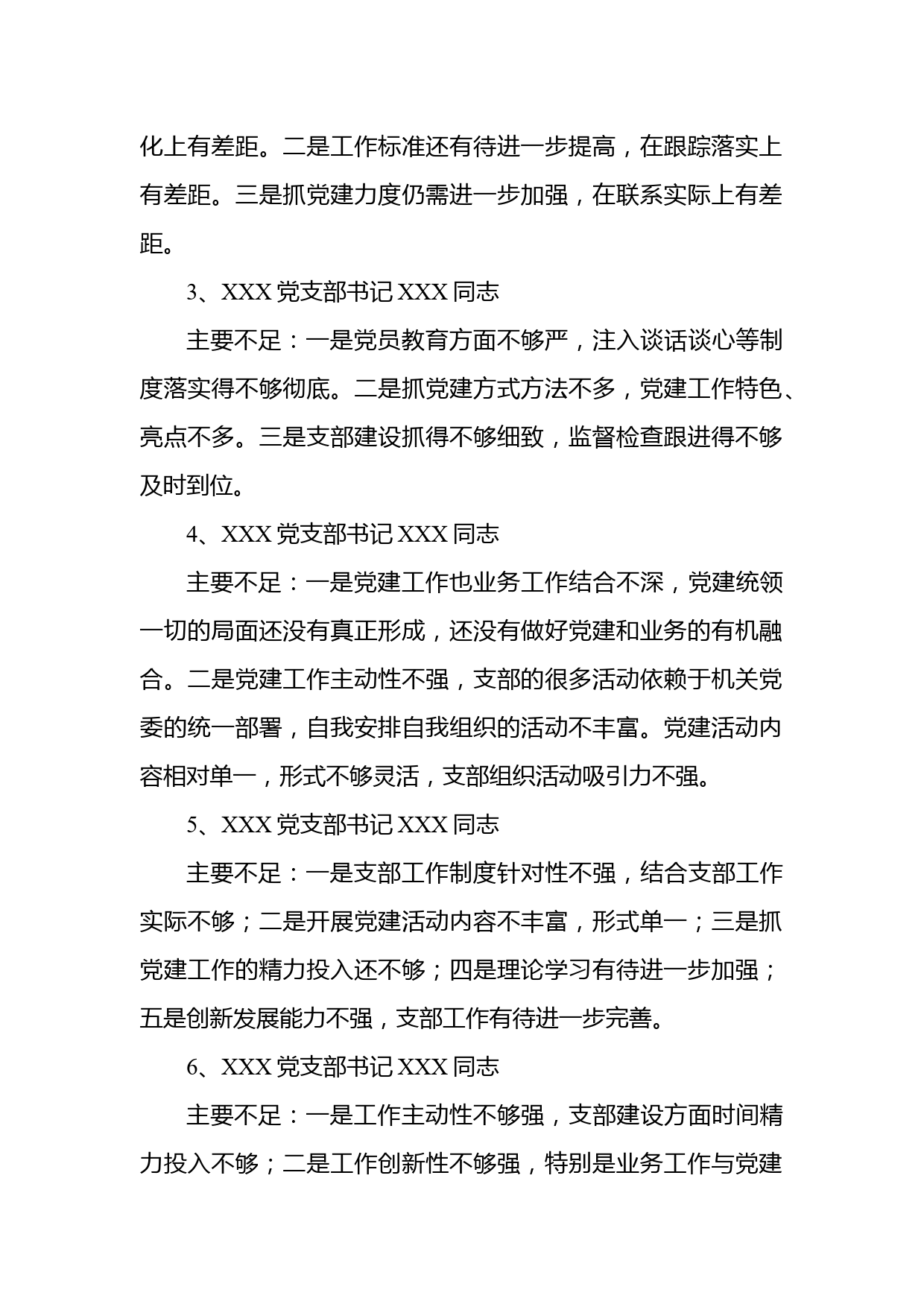 化上有差距。二是工作标准还有待进一步提高，在跟踪落实上有差距。三是抓党建力度仍需进一步加强，在联系实际上有差距。

3、XXX 党支部书记 XXX 同志

主要不足：一是党员教育方面不够严，注入谈话谈心等制度落实得不够彻底。二是抓党建方式方法不多，党建工作特色、亮点不多。三是支部建设抓得不够细致，监督检查跟进得不够及时到位。

4、XXX 党支部书记 XXX 同志

主要不足：一是党建工作也业务工作结合不深，党建统领一切的局面还没有真正形成，还没有做好党建和业务的有机融合。二是党建工作主动性不强，支部的很多活动依赖于机关党委的统一部署，自我安排自我组织的活动不丰富。党建活动内容相对单一，形式不够灵活，支部组织活动吸引力不强。

5、XXX 党支部书记 XXX 同志

主要不足：一是支部工作制度针对性不强，结合支部工作实际不够；二是开展党建活动内容不丰富，形式单一；三是抓党建工作的精力投入还不够；四是理论学习有待进一步加强；五是创新发展能力不强，支部工作有待进一步完善。

6、XXX 党支部书记 XXX 同志

主要不足：一是工作主动性不够强，支部建设方面时间精力投入不够；二是工作创新性不够强，特别是业务工作与党建